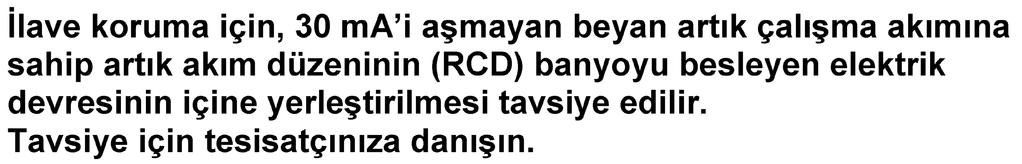 İlave koruma için, 30 mA'i aşmayan beyan artık çalışma akımına sahip artık akım düzeninin (RCD) banyoyu besleyen elektrik devresinin içine yerleştirilmesi tavsiye edilir.
Tavsiye için tesisatçınıza danışın.